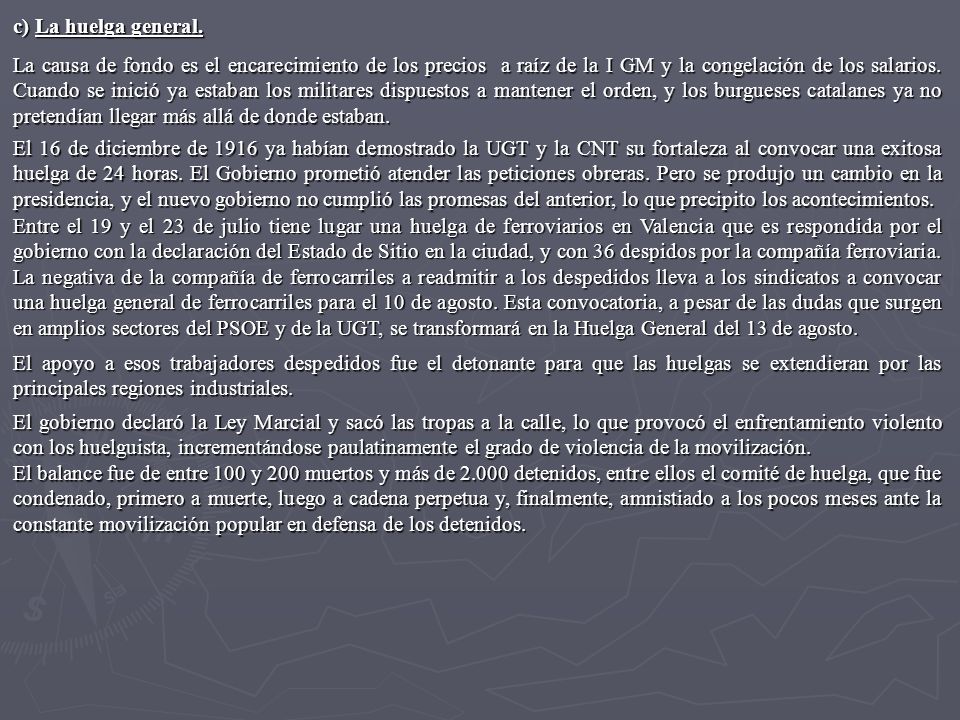 c) La huelga general.

La causa de fondo es el encarecimiento de los precios a raíz de la I GM y la congelación de los salarios. Cuando se inició ya estaban los militares dispuestos a mantener el orden, y los burgueses catalanes ya no pretendían llegar más allá de donde estaban.

El 16 de diciembre de 1916 ya habían demostrado la UGT y la CNT su fortaleza al convocar una exitosa huelga de 24 horas. El Gobierno prometió atender las peticiones obreras. Pero se produjo un cambio en la presidencia, y el nuevo gobierno no cumplió las promesas del anterior, lo que precipito los acontecimientos.
Entre el 19 y el 23 de julio tiene lugar una huelga de ferroviarios en Valencia que es respondida por el gobierno con la declaración del Estado de Sitio en la ciudad, y con 36 despidos por la compañía ferroviaria. La negativa de la compañía de ferrocarriles a readmitir a los despedidos lleva a los sindicatos a convocar una huelga general de ferrocarriles para el 10 de agosto. Esta convocatoria, a pesar de las dudas que surgen en amplios sectores del PSOE y de la UGT, se transformará en la Huelga General del 13 de agosto.

El apoyo a esos trabajadores despedidos fue el detonante para que las huelgas se extendieran por las principales regiones industriales.

El gobierno declaró la Ley Marcial y sacó las tropas a la calle, lo que provocó el enfrentamiento violento con los huelguista, incrementándose paulatinamente el grado de violencia de la movilización.
El balance fue de entre 100 y 200 muertos y más de 2.000 detenidos, entre ellos el comité de huelga, que fue condenado, primero a muerte, luego a cadena perpetua y, finalmente, amnistiado a los pocos meses ante la constante movilización popular en defensa de los detenidos.